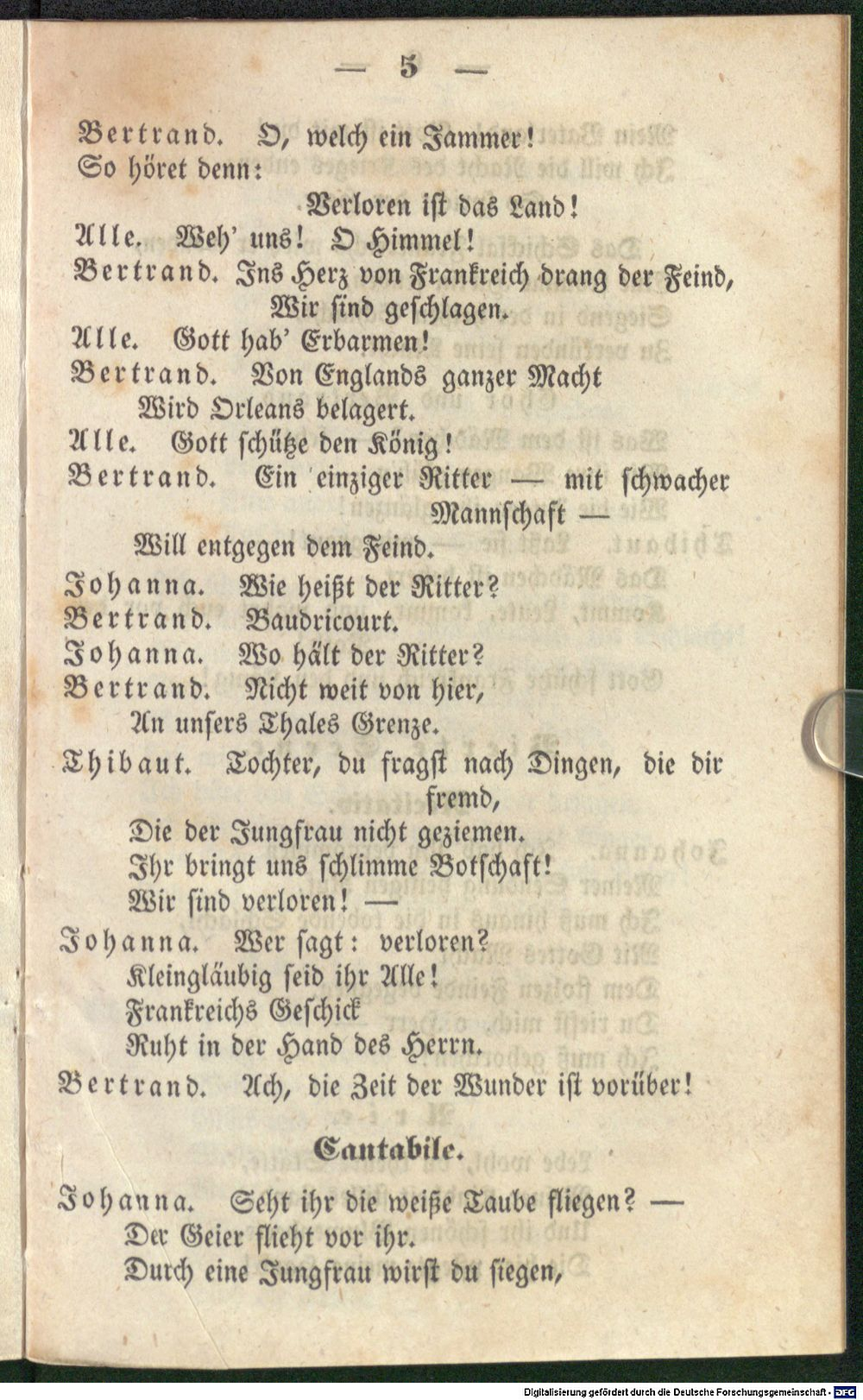 — 5 —

Bertrand. O, welch ein Jammer!
So höret denn:
Verloren ist das Land!
Alle. Weh' uns! O Himmel!
Bertrand. Ins Herz von Frankreich drang der Feind,
Wir sind geschlagen.
Alle. Gott hab' Erbarmen!
Bertrand. Von Englands ganzer Macht
Wird Orleans belagert.
Alle. Gott schütze den König!
Bertrand. Ein einziger Ritter — mit schwacher Mannschaft —
Will entgegen dem Feind.
Johanna. Wie heißt der Ritter?
Bertrand. Baudricourt.
Johanna. Wo hält der Ritter?
Bertrand. Nicht weit von hier,
An unsers Thales Grenze.
Thibaut. Tochter, du fragst nach Dingen, die dir fremd,
Die der Jungfrau nicht geziemen.
Ihr bringt uns schlimme Botschaft!
Wir sind verloren! —
Johanna. Wer sagt: verloren?
Kleingläubig seid ihr Alle!
Frankreichs Geschick
Ruht in der Hand des Herrn.
Bertrand. Ach, die Zeit der Wunder ist vorüber!

Cantabile.

Johanna. Seht ihr die weiße Taube fliegen? —
Der Geier flieht vor ihr.
Durch eine Jungfrau wirst du siegen,

Digitalisierung gefördert durch die Deutsche Forschungsgemeinschaft · DFG